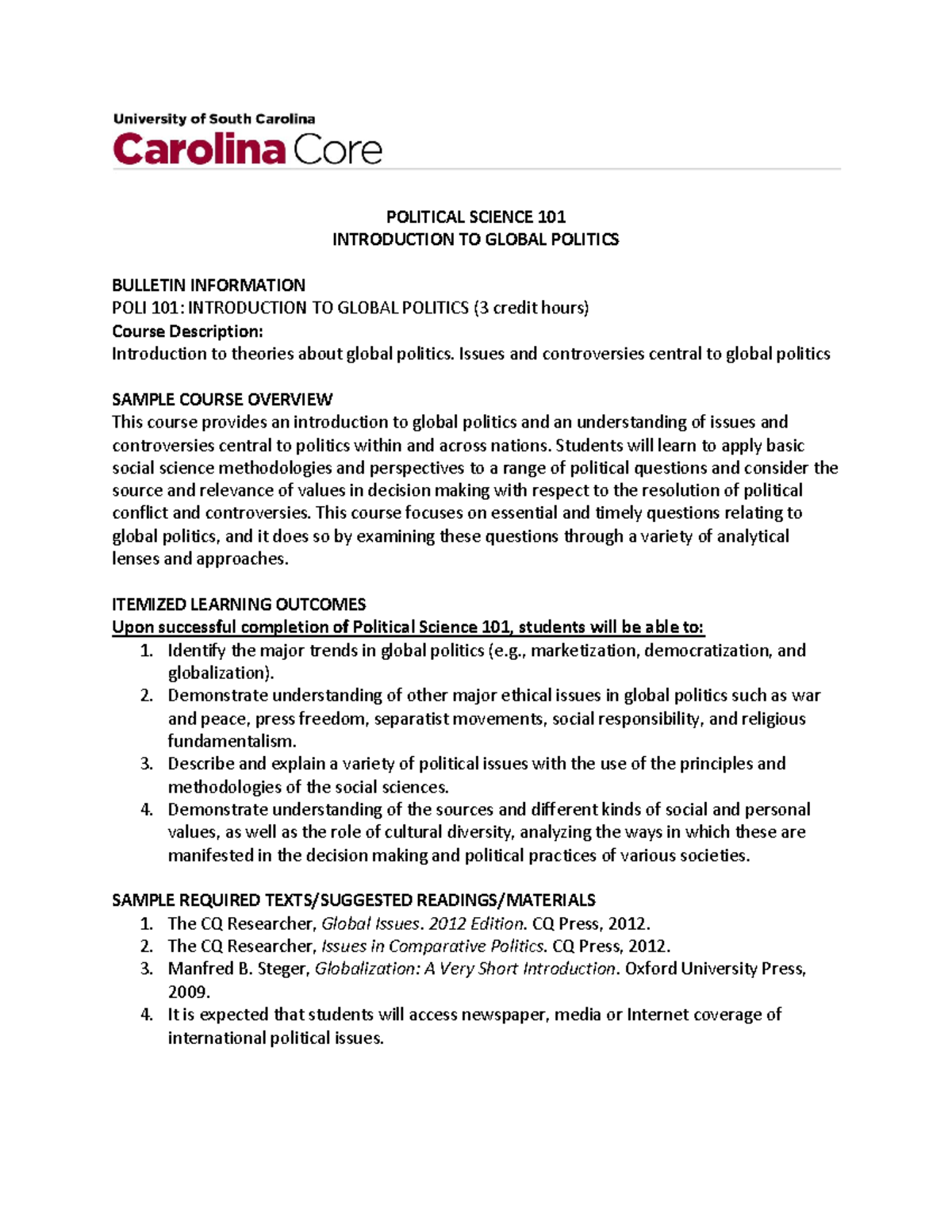 University of South Carolina
Carolina Core

POLITICAL SCIENCE 101
INTRODUCTION TO GLOBAL POLITICS

BULLETIN INFORMATION
POLI 101: INTRODUCTION TO GLOBAL POLITICS (3 credit hours)
Course Description:
Introduction to theories about global politics. Issues and controversies central to global politics

SAMPLE COURSE OVERVIEW
This course provides an introduction to global politics and an understanding of issues and controversies central to politics within and across nations. Students will learn to apply basic social science methodologies and perspectives to a range of political questions and consider the source and relevance of values in decision making with respect to the resolution of political conflict and controversies. This course focuses on essential and timely questions relating to global politics, and it does so by examining these questions through a variety of analytical lenses and approaches.

ITEMIZED LEARNING OUTCOMES
Upon successful completion of Political Science 101, students will be able to:
1. Identify the major trends in global politics (e.g., marketization, democratization, and globalization).
2. Demonstrate understanding of other major ethical issues in global politics such as war and peace, press freedom, separatist movements, social responsibility, and religious fundamentalism.
3. Describe and explain a variety of political issues with the use of the principles and methodologies of the social sciences.
4. Demonstrate understanding of the sources and different kinds of social and personal values, as well as the role of cultural diversity, analyzing the ways in which these are manifested in the decision making and political practices of various societies.

SAMPLE REQUIRED TEXTS/SUGGESTED READINGS/MATERIALS
1. The CQ Researcher, Global Issues. 2012 Edition. CQ Press, 2012.
2. The CQ Researcher, Issues in Comparative Politics. CQ Press, 2012.
3. Manfred B. Steger, Globalization: A Very Short Introduction. Oxford University Press, 2009.
4. It is expected that students will access newspaper, media or Internet coverage of international political issues.